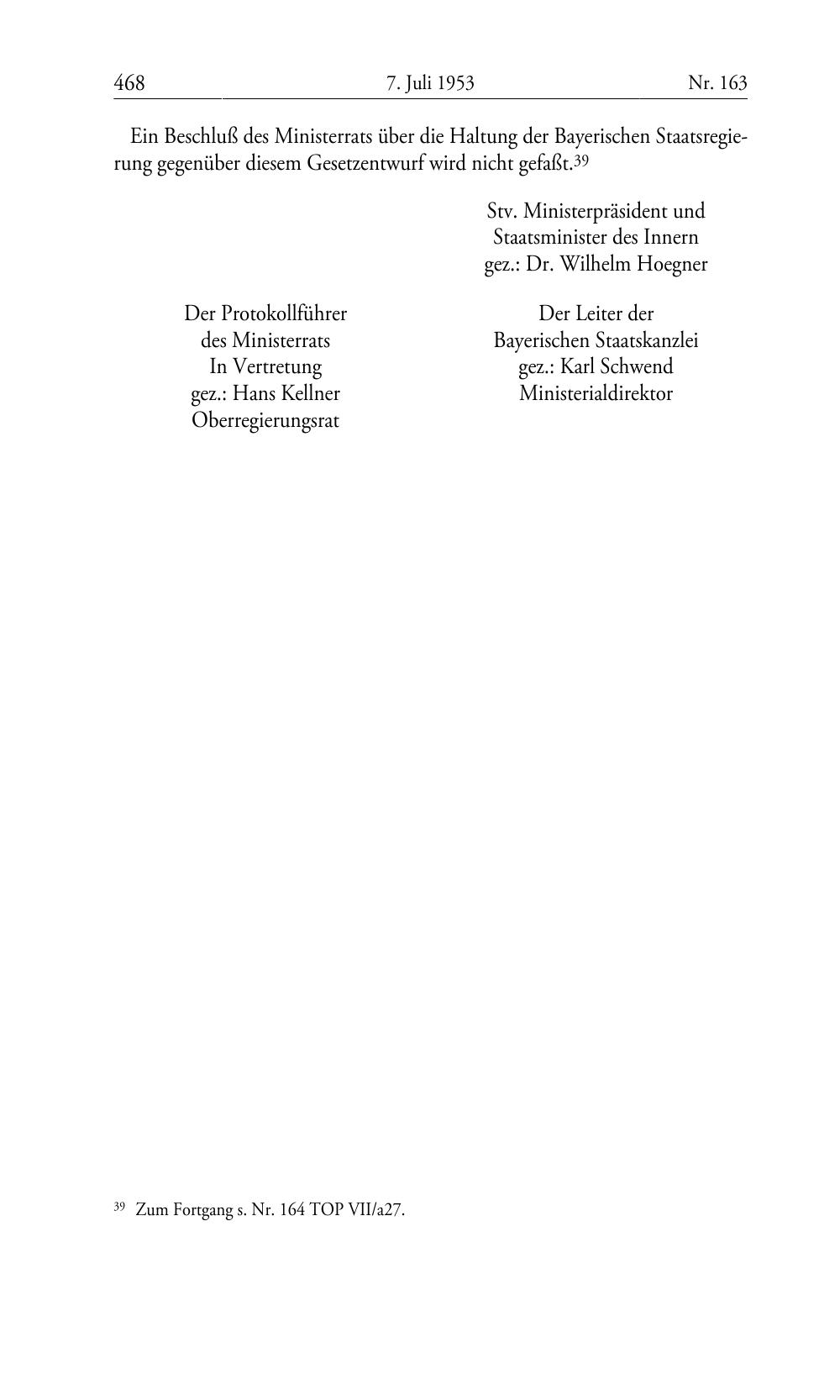 468 7. Juli 1953 Nr. 163

Ein Beschluß des Ministerrats über die Haltung der Bayerischen Staatsregierung gegenüber diesem Gesetzentwurf wird nicht gefaßt.$^{39}$

Stv. Ministerpräsident und
Staatsminister des Innern
gez.: Dr. Wilhelm Hoegner

Der Protokollführer
des Ministerrats
In Vertretung
gez.: Hans Kellner
Oberregierungsrat

Der Leiter der
Bayerischen Staatskanzlei
gez.: Karl Schwend
Ministerialdirektor

$^{39}$ Zum Fortgang s. Nr. 164 TOP VII/a27.